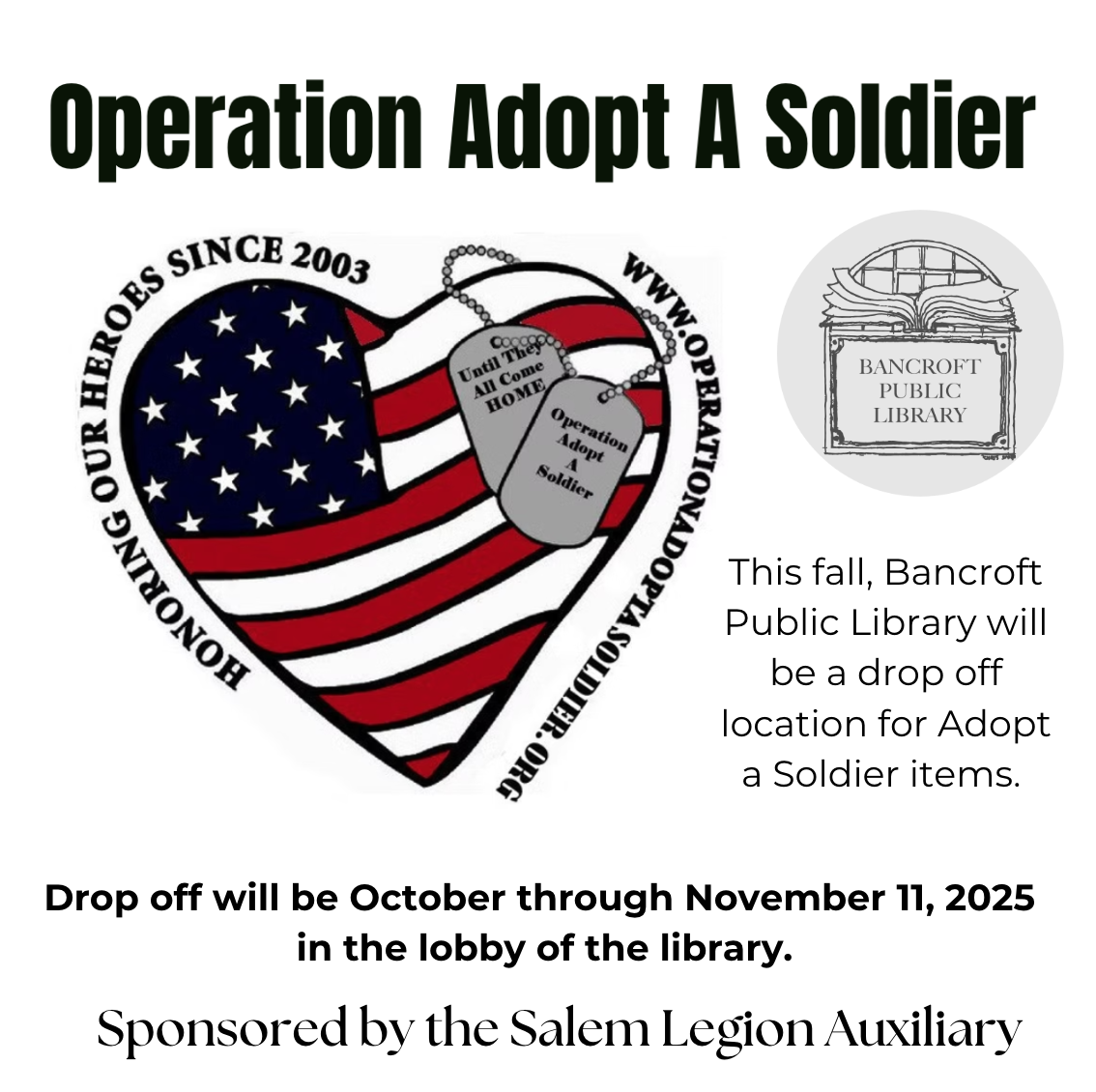 Operation Adopt A Soldier

HONORING OUR HEROES SINCE 2003

WWW.OPERATIONADOPTASOLDIER.ORG

Until They All Come HOME

Operation Adopt A Soldier

BANCROFT PUBLIC LIBRARY

This fall, Bancroft Public Library will be a drop off location for Adopt a Soldier items.

Drop off will be October through November 11, 2025 in the lobby of the library.

Sponsored by the Salem Legion Auxiliary